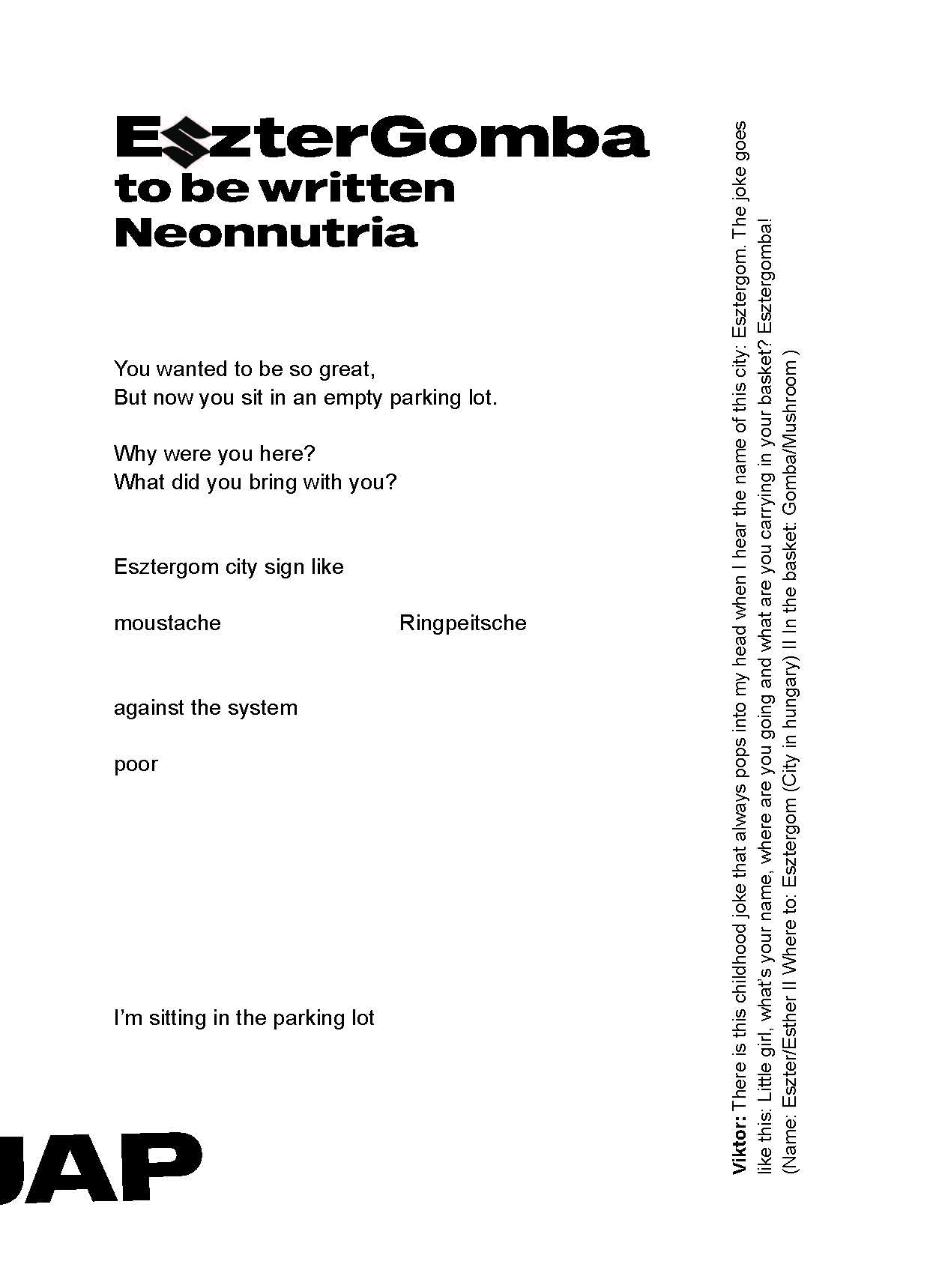 EszterGomba
to be written
Neonnutria

You wanted to be so great,
But now you sit in an empty parking lot.

Why were you here?
What did you bring with you?

Esztergom city sign like

moustache

Ringpeitsche

against the system

poor

I'm sitting in the parking lot

JAP

Viktor: There is this childhood joke that always pops into my head when I hear the name of this city: Esztergom. The joke goes like this: Little girl, what's your name, where are you going and what are you carrying in your basket? Esztergomba!
(Name: Eszter/Esther II Where to: Esztergom (City in hungary) II In the basket: Gomba/Mushroom )